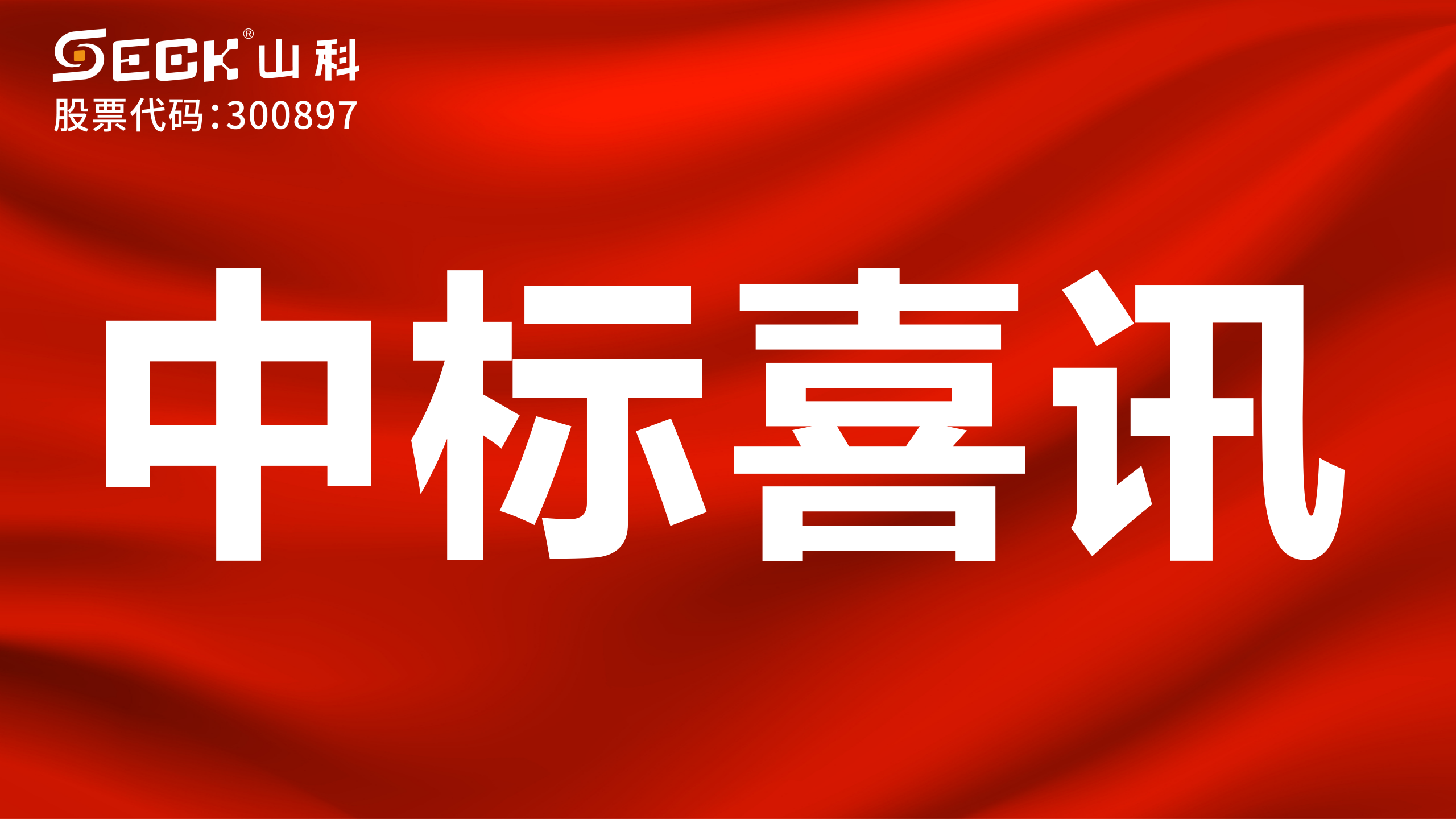 SECK® 山科
股票代码:300897

中标喜讯